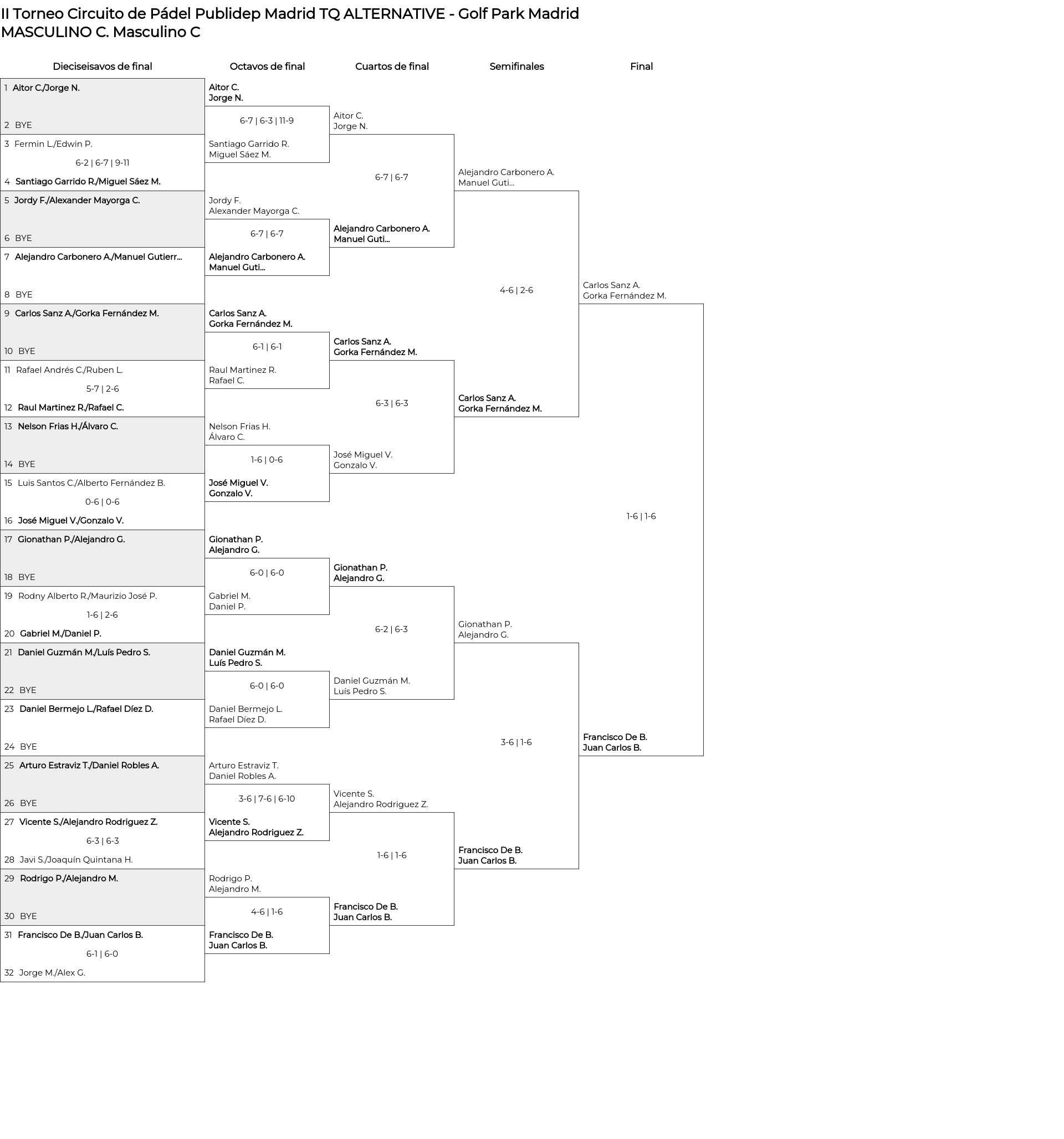 II Torneo Circuito de Pádel Publidep Madrid TQ ALTERNATIVE - Golf Park Madrid
MASCULINO C. Masculino C

Dieciseisavos de final

1 Aitor C./Jorge N.
2 BYE
3 Fermin L./Edwin P.
6-2 | 6-7 | 9-11
4 Santiago Garrido R./Miguel Sáez M.
5 Jordy F./Alexander Mayorga C.
6 BYE
7 Alejandro Carbonero A./Manuel Gutierr...
8 BYE
9 Carlos Sanz A./Gorka Fernández M.
10 BYE
11 Rafael Andrés C./Ruben L.
5-7 | 2-6
12 Raul Martinez R./Rafael C.
13 Nelson Frias H./Álvaro C.
14 BYE
15 Luis Santos C./Alberto Fernández B.
0-6 | 0-6
16 José Miguel V./Gonzalo V.
17 Gionathan P./Alejandro G.
18 BYE
19 Rodny Alberto R./Maurizio José P.
1-6 | 2-6
20 Gabriel M./Daniel P.
21 Daniel Guzmán M./Luís Pedro S.
22 BYE
23 Daniel Bermejo L./Rafael Díez D.
24 BYE
25 Arturo Estraviz T./Daniel Robles A.
26 BYE
27 Vicente S./Alejandro Rodriguez Z.
6-3 | 6-3
28 Javi S./Joaquín Quintana H.
29 Rodrigo P./Alejandro M.
30 BYE
31 Francisco De B./Juan Carlos B.
6-1 | 6-0
32 Jorge M./Alex G.

Octavos de final

Aitor C.
Jorge N.
6-7 | 6-3 | 11-9
Santiago Garrido R.
Miguel Sáez M.
Jordy F.
Alexander Mayorga C.
6-7 | 6-7
Alejandro Carbonero A.
Manuel Guti...
Carlos Sanz A.
Gorka Fernández M.
6-1 | 6-1
Raul Martinez R.
Rafael C.
Nelson Frias H.
Álvaro C.
1-6 | 0-6
José Miguel V.
Gonzalo V.
Gionathan P.
Alejandro G.
6-0 | 6-0
Gabriel M.
Daniel P.
Daniel Guzmán M.
Luís Pedro S.
6-0 | 6-0
Daniel Bermejo L.
Rafael Díez D.
Arturo Estraviz T.
Daniel Robles A.
3-6 | 7-6 | 6-10
Vicente S.
Alejandro Rodriguez Z.
Rodrigo P.
Alejandro M.
4-6 | 1-6
Francisco De B.
Juan Carlos B.

Cuartos de final

Aitor C.
Jorge N.
6-7 | 6-7
Alejandro Carbonero A.
Manuel Guti...
Carlos Sanz A.
Gorka Fernández M.
6-3 | 6-3
José Miguel V.
Gonzalo V.
Gionathan P.
Alejandro G.
6-2 | 6-3
Daniel Guzmán M.
Luís Pedro S.
Vicente S.
Alejandro Rodriguez Z.
1-6 | 1-6
Francisco De B.
Juan Carlos B.

Semifinales

Alejandro Carbonero A.
Manuel Guti...
4-6 | 2-6
Carlos Sanz A.
Gorka Fernández M.
Gionathan P.
Alejandro G.
3-6 | 1-6
Francisco De B.
Juan Carlos B.

Final

Carlos Sanz A.
Gorka Fernández M.
1-6 | 1-6
Francisco De B.
Juan Carlos B.